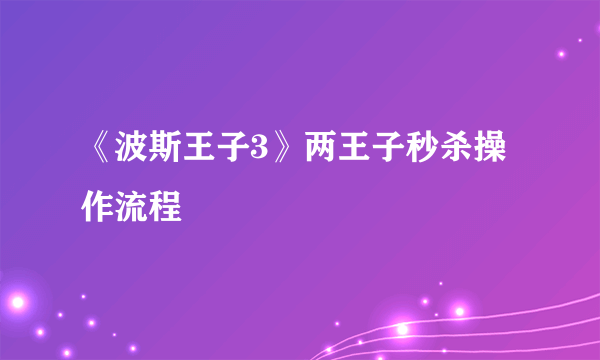 《波斯王子3》两王子秒杀操作流程